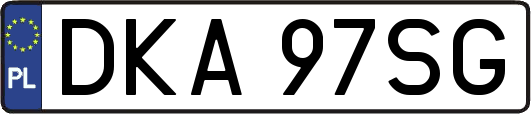 PL
DKA 97SG